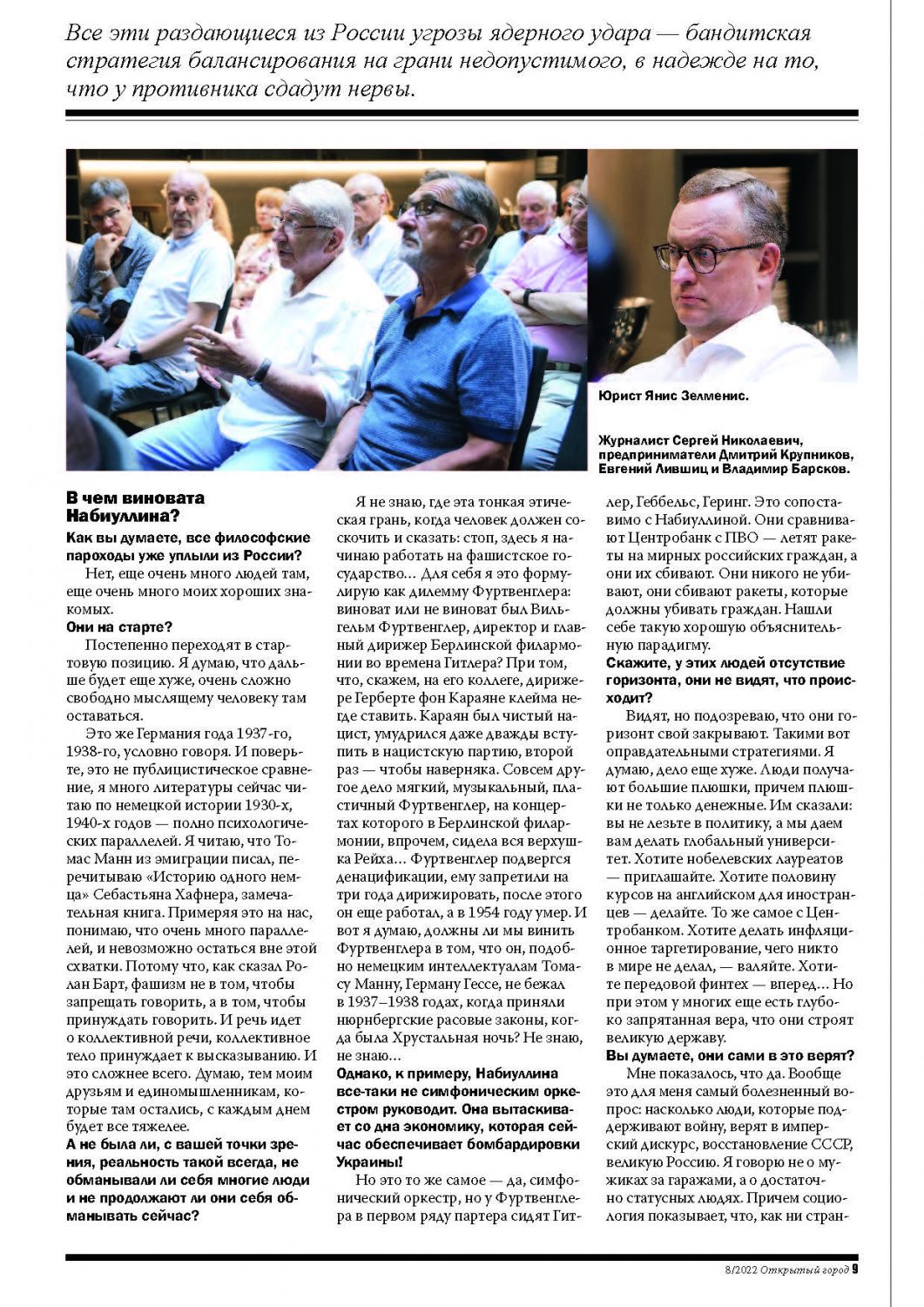 Все эти раздающиеся из России угрозы ядерного удара — бандитская стратегия балансирования на грани недопустимого, в надежде на то, что у противника сдадут нервы.

Юрист Янис Зелменис.

Журналист Сергей Николаевич, предприниматели Дмитрий Крупников, Евгений Лившиц и Владимир Барсков.

В чем виновата Набиуллина?

Как вы думаете, все философские пароходы уже уплыли из России?

Нет, еще очень много людей там, еще очень много моих хороших знакомых.

Они на старте?

Постепенно переходят в стартовую позицию. Я думаю, что дальше будет еще хуже, очень сложно свободно мыслящему человеку там оставаться.

Это же Германия года 1937-го, 1938-го, условно говоря. И поверьте, это не публицистическое сравнение, я много литературы сейчас читаю по немецкой истории 1930-х, 1940-х годов — полно психологических параллелей. Я читаю, что Томас Манн из эмиграции писал, перечитываю «Историю одного немца» Себастьяна Хафнера, замечательная книга. Примеряя это на нас, понимаю, что очень много параллелей, и невозможно остаться вне этой схватки. Потому что, как сказал Ролан Барт, фашизм не в том, чтобы запрещать говорить, а в том, чтобы принуждать говорить. И речь идет о коллективной речи, коллективное тело принуждает к высказыванию. И это сложнее всего. Думаю, тем моим друзьям и единомышленникам, которые там остались, с каждым днем будет все тяжелее.

А не была ли, с вашей точки зрения, реальность такой всегда, не обманывали ли себя многие люди и не продолжают ли они себя обманывать сейчас?

Я не знаю, где эта тонкая этическая грань, когда человек должен соскочить и сказать: стоп, здесь я начинаю работать на фашистское государство… Для себя я это формулирую как дилемму Фуртвенглера: виноват или не виноват был Вильгельм Фуртвенглер, директор и главный дирижер Берлинской филармонии во времена Гитлера? При том, что, скажем, на его коллеге, дирижере Герберте фон Караяне клейма негде ставить. Караян был чистый нацист, умудрился даже дважды вступить в нацистскую партию, второй раз — чтобы наверняка. Совсем другое дело мягкий, музыкальный, пластичный Фуртвенглер, на концертах которого в Берлинской филармонии, впрочем, сидела вся верхушка Рейха… Фуртвенглер подвергся денацификации, ему запретили на три года дирижировать, после этого он еще работал, а в 1954 году умер. И вот я думаю, должны ли мы винить Фуртвенглера в том, что он, подобно немецким интеллектуалам Томасу Манну, Герману Гессе, не бежал в 1937–1938 годах, когда приняли нюрнбергские расовые законы, когда была Хрустальная ночь? Не знаю, не знаю…

Однако, к примеру, Набиуллина все-таки не симфоническим оркестром руководит. Она вытаскивает со дна экономику, которая сейчас обеспечивает бомбардировки Украины!

Но это то же самое — да, симфонический оркестр, но у Фуртвенглера в первом ряду партера сидят Гитлер, Геббельс, Геринг. Это сопоставимо с Набиуллиной. Они сравнивают Центробанк с ПВО — летят ракеты на мирных российских граждан, а они их сбивают. Они никого не убивают, они сбивают ракеты, которые должны убивать граждан. Нашли себе такую хорошую объяснительную парадигму.

Скажите, у этих людей отсутствие горизонта, они не видят, что происходит?

Видят, но подозреваю, что они горизонт свой закрывают. Такими вот оправдательными стратегиями. Я думаю, дело еще хуже. Люди получают большие плюшки, причем плюшки не только денежные. Им сказали: вы не лезьте в политику, а мы даем вам делать глобальный университет. Хотите нобелевских лауреатов — приглашайте. Хотите половину курсов на английском для иностранцев — делайте. То же самое с Центробанком. Хотите делать инфляционное таргетирование, чего никто в мире не делал, — валяйте. Хотите передовой финтех — вперед… Но при этом у многих еще есть глубоко запрятанная вера, что они строят великую державу.

Вы думаете, они сами в это верят?

Мне показалось, что да. Вообще это для меня самый болезненный вопрос: насколько люди, которые поддерживают войну, верят в имперский дискурс, восстановление СССР, великую Россию. Я говорю не о мужиках за гаражами, а о достаточно статусных людях. Причем социология показывает, что, как ни стран-

8/2022 Открытый город 9